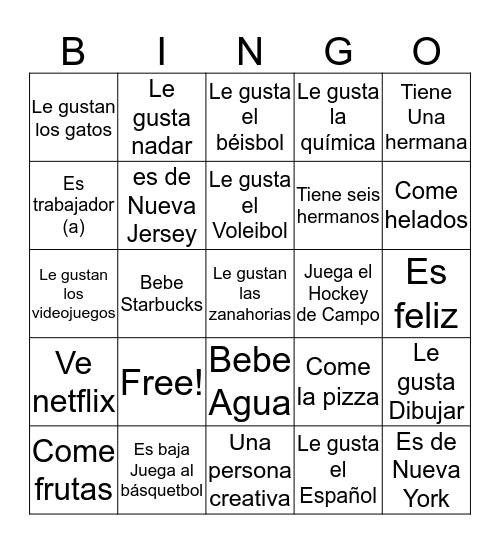 | B | I | N | G | O |
|---|---|---|---|---|
| Le gustan los gatos | Le gusta nadar | Le gusta el béisbol | Le gusta la química | Tiene Una hermana |
| Es trabajador (a) | es de Nueva Jersey | Le gusta el Voleibol | Tiene seis hermanos | Come helados |
| Le gustan los videojuegos | Bebe Starbucks | Le gustan las zanahorias | Juega el Hockey de Campo | Es feliz |
| Ve netflix | Free! | Bebe Agua | Come la pizza | Le gusta Dibujar |
| Come frutas | Es baja Juega al básquetbol | Una persona creativa | Le gusta el Español | Es de Nueva York |